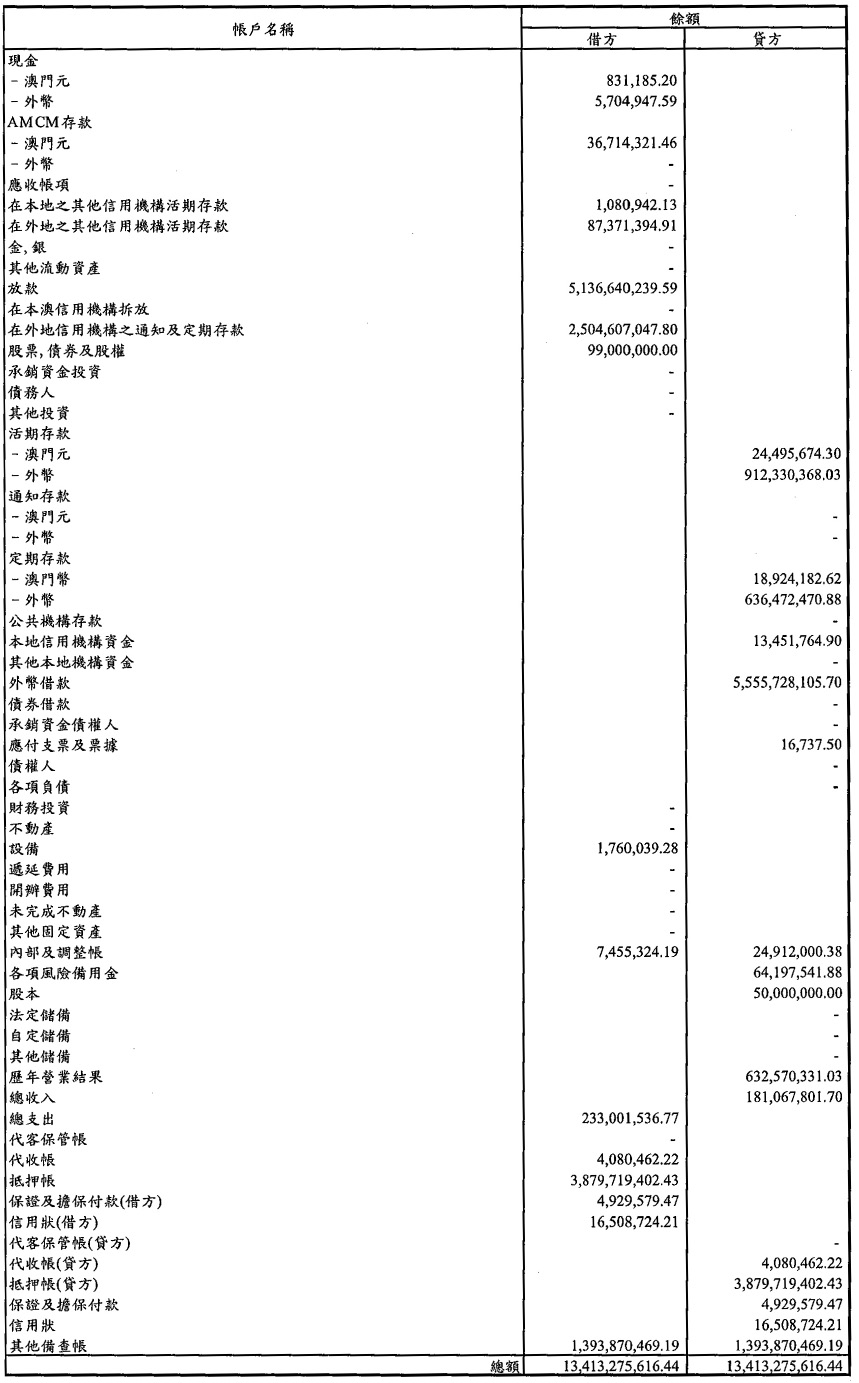 | 帳戶名稱 | 餘額 借方 | 餘額 貸方 |
|---|---|---|
| 現金 | | |
| - 澳門元 | 831,185.20 | |
| - 外幣 | 5,704,947.59 | |
| AMCM存款 | | |
| - 澳門元 | 36,714,321.46 | |
| - 外幣 | - | |
| 應收帳項 | - | |
| 在本地之其他信用機構活期存款 | 1,080,942.13 | |
| 在外地之其他信用機構活期存款 | 87,371,394.91 | |
| 金,銀 | - | |
| 其他流動資產 | - | |
| 放款 | 5,136,640,239.59 | |
| 在本澳信用機構拆放 | - | |
| 在外地信用機構之通知及定期存款 | 2,504,607,047.80 | |
| 股票,債券及股權 | 99,000,000.00 | |
| 承銷資金投資 | - | |
| 債務人 | - | |
| 其他投資 | - | |
| 活期存款 | | |
| - 澳門元 | | 24,495,674.30 |
| - 外幣 | | 912,330,368.03 |
| 通知存款 | | |
| - 澳門元 | | - |
| - 外幣 | | - |
| 定期存款 | | |
| - 澳門幣 | | 18,924,182.62 |
| - 外幣 | | 636,472,470.88 |
| 公共機構存款 | | - |
| 本地信用機構資金 | | 13,451,764.90 |
| 其他本地機構資金 | | - |
| 外幣借款 | | 5,555,728,105.70 |
| 債券借款 | | - |
| 承銷資金債權人 | | - |
| 應付支票及票據 | | 16,737.50 |
| 債權人 | | - |
| 各項負債 | | - |
| 財務投資 | - | |
| 不動產 | - | |
| 設備 | 1,760,039.28 | |
| 遞延費用 | - | |
| 開辦費用 | - | |
| 未完成不動產 | - | |
| 其他固定資產 | - | |
| 內部及調整帳 | 7,455,324.19 | 24,912,000.38 |
| 各項風險備用金 | | 64,197,541.88 |
| 股本 | | 50,000,000.00 |
| 法定儲備 | | - |
| 自定儲備 | | - |
| 其他儲備 | | - |
| 歷年營業結果 | | 632,570,331.03 |
| 總收入 | | 181,067,801.70 |
| 總支出 | 233,001,536.77 | |
| 代客保管帳 | - | |
| 代收帳 | 4,080,462.22 | |
| 抵押帳 | 3,879,719,402.43 | |
| 保證及擔保付款(借方) | 4,929,579.47 | |
| 信用狀(借方) | 16,508,724.21 | |
| 代客保管帳(貸方) | | - |
| 代收帳(貸方) | | 4,080,462.22 |
| 抵押帳(貸方) | | 3,879,719,402.43 |
| 保證及擔保付款 | | 4,929,579.47 |
| 信用狀 | | 16,508,724.21 |
| 其他備查帳 | 1,393,870,469.19 | 1,393,870,469.19 |
| 總額 | 13,413,275,616.44 | 13,413,275,616.44 |